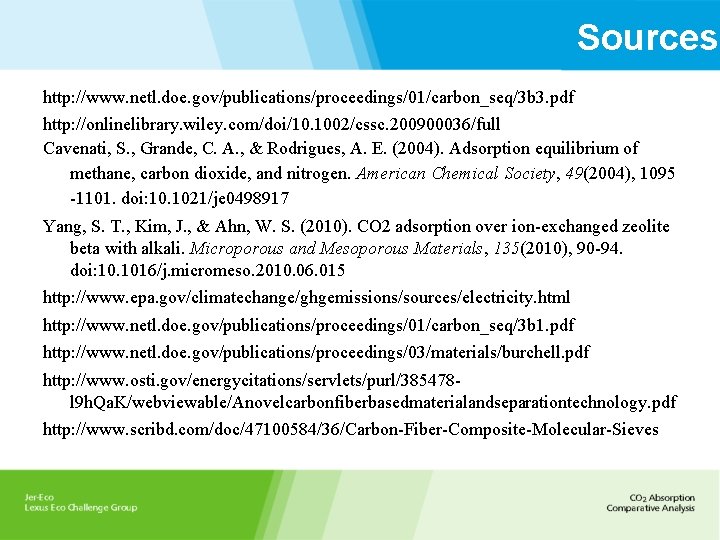 Sources

http://www.netl.doe.gov/publications/proceedings/01/carbon_seq/3b3.pdf

http://onlinelibrary.wiley.com/doi/10.1002/cssc.200900036/full

Cavenati, S., Grande, C. A., & Rodrigues, A. E. (2004). Adsorption equilibrium of methane, carbon dioxide, and nitrogen. American Chemical Society, 49(2004), 1095 -1101. doi:10.1021/je0498917

Yang, S. T., Kim, J., & Ahn, W. S. (2010). CO2 adsorption over ion-exchanged zeolite beta with alkali. Microporous and Mesoporous Materials, 135(2010), 90-94. doi:10.1016/j.micromeso.2010.06.015

http://www.epa.gov/climatechange/ghgemissions/sources/electricity.html

http://www.netl.doe.gov/publications/proceedings/01/carbon_seq/3b1.pdf

http://www.netl.doe.gov/publications/proceedings/03/materials/burchell.pdf

http://www.osti.gov/energycitations/servlets/purl/385478-l9hQaK/webviewable/Anovelcarbonfiberbasedmaterialandseparationtechnology.pdf

http://www.scribd.com/doc/47100584/36/Carbon-Fiber-Composite-Molecular-Sieves

Jer-Eco
Lexus Eco Challenge Group

$CO_2$ Absorption
Comparative Analysis